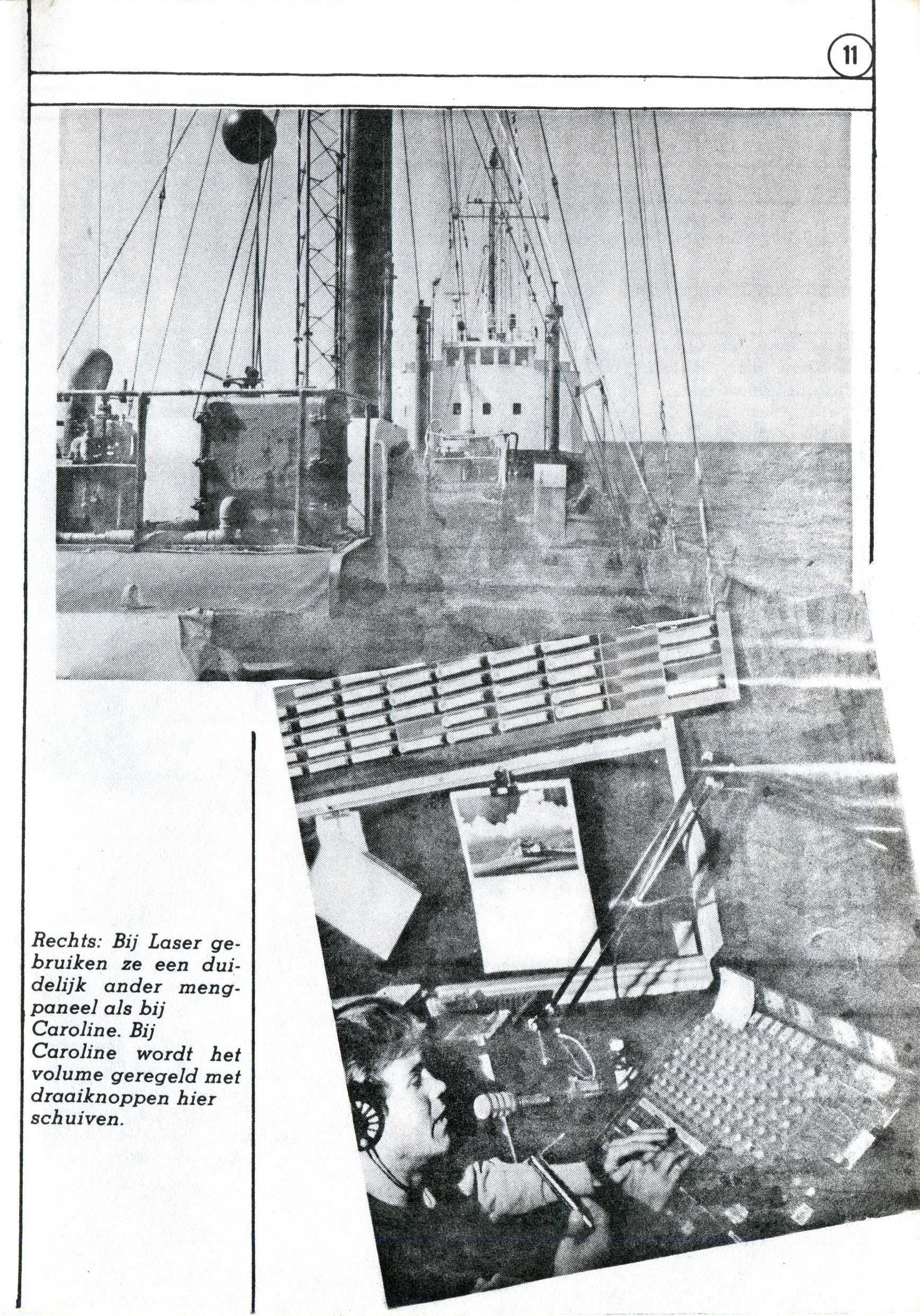 11

Rechts: Bij Laser gebruiken ze een duidelijk ander mengpaneel als bij Caroline. Bij Caroline wordt het volume geregeld met draaiknoppen hier schuiven.